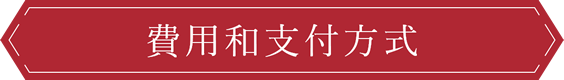 費用和支付方式